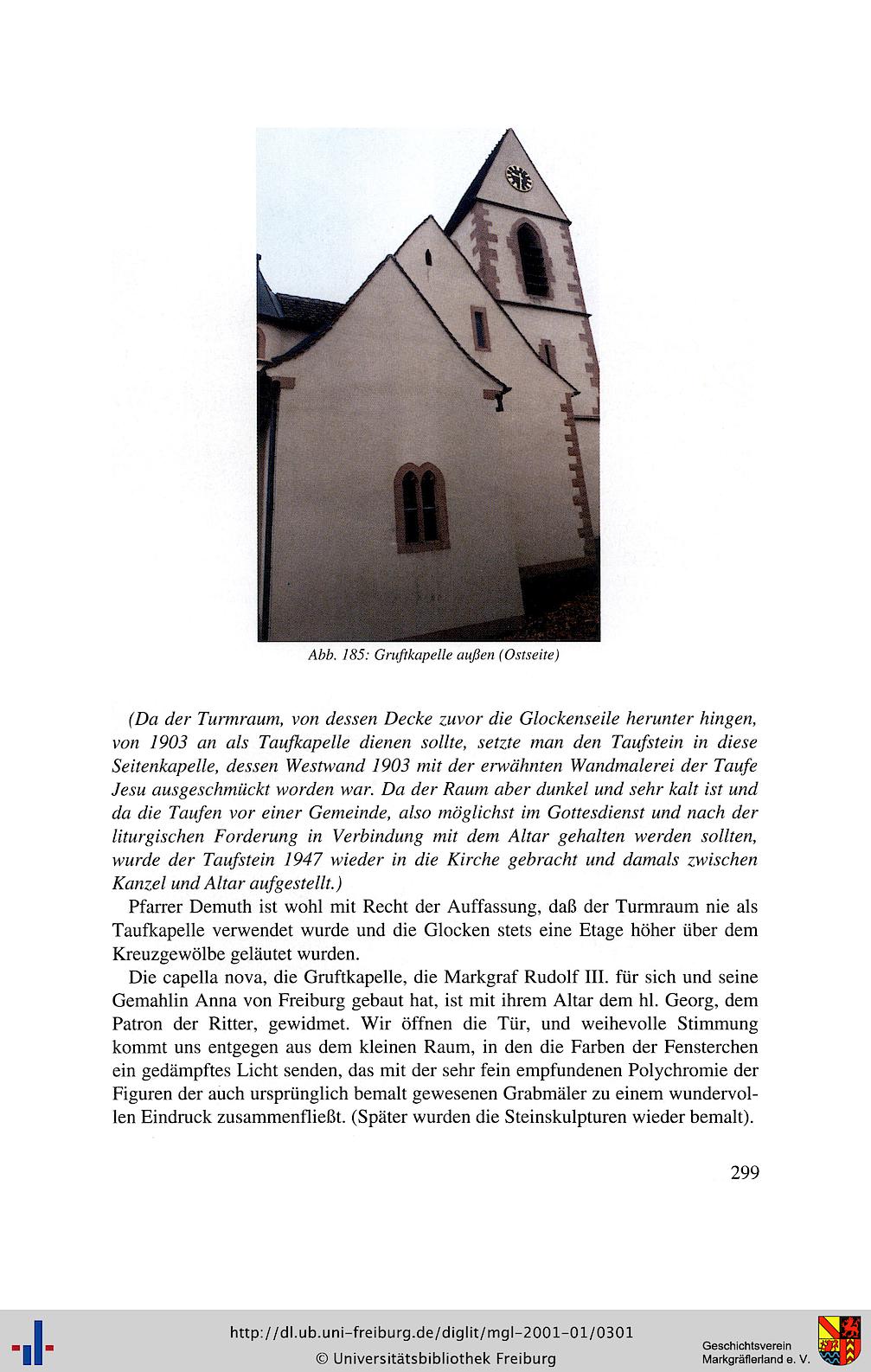 Abb. 185: Gruftkapelle außen (Ostseite)

(Da der Turmraum, von dessen Decke zuvor die Glockenseile herunter hingen, von 1903 an als Taufkapelle dienen sollte, setzte man den Taufstein in diese Seitenkapelle, dessen Westwand 1903 mit der erwähnten Wandmalerei der Taufe Jesu ausgeschmückt worden war. Da der Raum aber dunkel und sehr kalt ist und da die Taufen vor einer Gemeinde, also möglichst im Gottesdienst und nach der liturgischen Forderung in Verbindung mit dem Altar gehalten werden sollten, wurde der Taufstein 1947 wieder in die Kirche gebracht und damals zwischen Kanzel und Altar aufgestellt.)

Pfarrer Demuth ist wohl mit Recht der Auffassung, daß der Turmraum nie als Taufkapelle verwendet wurde und die Glocken stets eine Etage höher über dem Kreuzgewölbe geläutet wurden.

Die capella nova, die Gruftkapelle, die Markgraf Rudolf III. für sich und seine Gemahlin Anna von Freiburg gebaut hat, ist mit ihrem Altar dem hl. Georg, dem Patron der Ritter, gewidmet. Wir öffnen die Tür, und weihevolle Stimmung kommt uns entgegen aus dem kleinen Raum, in den die Farben der Fensterchen ein gedämpftes Licht senden, das mit der sehr fein empfundenen Polychromie der Figuren der auch ursprünglich bemalt gewesenen Grabmäler zu einem wundervollen Eindruck zusammenfließt. (Später wurden die Steinskulpturen wieder bemalt).

299

http://dl.ub.uni-freiburg.de/diglit/mgl-2001-01/0301
© Universitätsbibliothek Freiburg

Geschichtsverein Markgräflerland e. V.